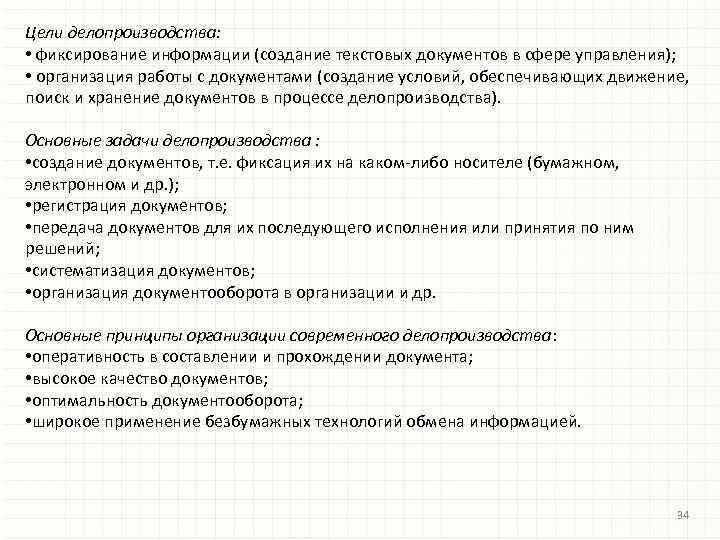 Цели делопроизводства:
• фиксирование информации (создание текстовых документов в сфере управления);
• организация работы с документами (создание условий, обеспечивающих движение, поиск и хранение документов в процессе делопроизводства).

Основные задачи делопроизводства :
•создание документов, т.е. фиксация их на каком-либо носителе (бумажном, электронном и др.);
•регистрация документов;
•передача документов для их последующего исполнения или принятия по ним решений;
•систематизация документов;
•организация документооборота в организации и др.

Основные принципы организации современного делопроизводства:
•оперативность в составлении и прохождении документа;
•высокое качество документов;
•оптимальность документооборота;
•широкое применение безбумажных технологий обмена информацией.

34